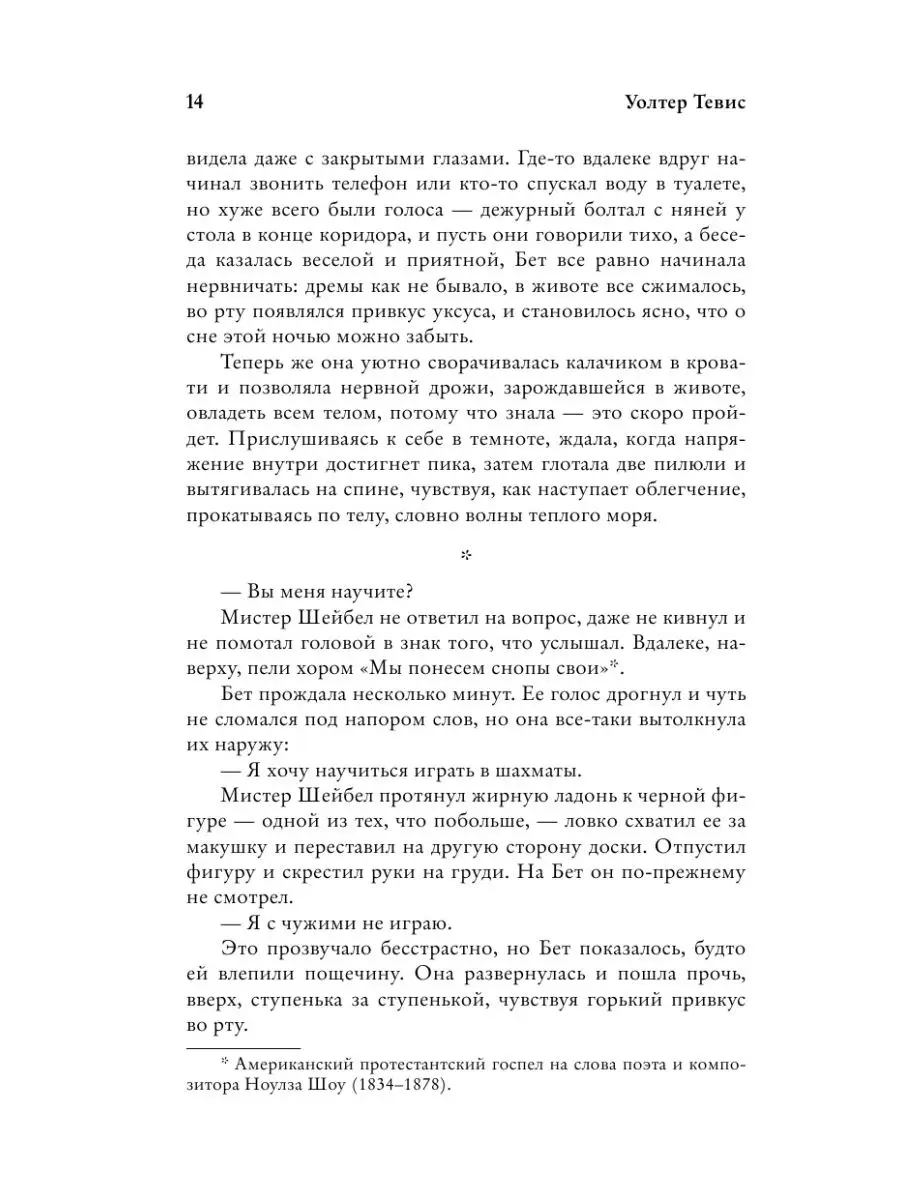 14 Уолтер Тевис

видела даже с закрытыми глазами. Где-то вдалеке вдруг начинал звонить телефон или кто-то спускал воду в туалете, но хуже всего были голоса — дежурный болтал с няней у стола в конце коридора, и пусть они говорили тихо, а беседа казалась веселой и приятной, Бет все равно начинала нервничать: дремы как не бывало, в животе все сжималось, во рту появлялся привкус уксуса, и становилось ясно, что о сне этой ночью можно забыть.

Теперь же она уютно сворачивалась калачиком в кровати и позволяла нервной дрожи, зарождавшейся в животе, овладеть всем телом, потому что знала — это скоро пройдет. Прислушиваясь к себе в темноте, ждала, когда напряжение внутри достигнет пика, затем глотала две пилюли и вытягивалась на спине, чувствуя, как наступает облегчение, прокатываясь по телу, словно волны теплого моря.

*

— Вы меня научите?

Мистер Шейбел не ответил на вопрос, даже не кивнул и не помотал головой в знак того, что услышал. Вдалеке, наверху, пели хором «Мы понесем снопы свои»*.

Бет прождала несколько минут. Ее голос дрогнул и чуть не сломался под напором слов, но она все-таки вытолкнула их наружу:

— Я хочу научиться играть в шахматы.

Мистер Шейбел протянул жирную ладонь к черной фигуре — одной из тех, что побольше, — ловко схватил ее за макушку и переставил на другую сторону доски. Отпустил фигуру и скрестил руки на груди. На Бет он по-прежнему не смотрел.

— Я с чужими не играю.

Это прозвучало бесстрастно, но Бет показалось, будто ей влепили пощечину. Она развернулась и пошла прочь, вверх, ступенька за ступенькой, чувствуя горький привкус во рту.

* Американский протестантский госпел на слова поэта и композитора Ноулза Шоу (1834–1878).